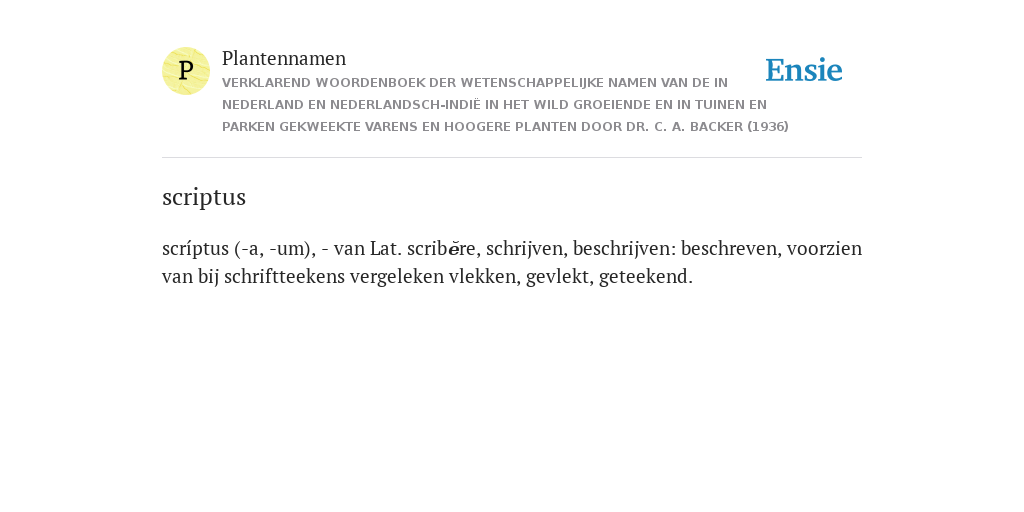 P

Plantennamen

VERKLAREND WOORDENBOEK DER WETENSCHAPPELIJKE NAMEN VAN DE IN NEDERLAND EN NEDERLANDSCH-INDIË IN HET WILD GROEIENDE EN IN TUINEN EN PARKEN GEKWEEKTE VARENS EN HOOGERE PLANTEN DOOR DR. C. A. BACKER (1936)

Ensie

scriptus

scríptus (-a, -um), - van Lat. scribĕre, schrijven, beschrijven: beschreven, voorzien van bij schriftteekens vergeleken vlekken, gevlekt, geteekend.